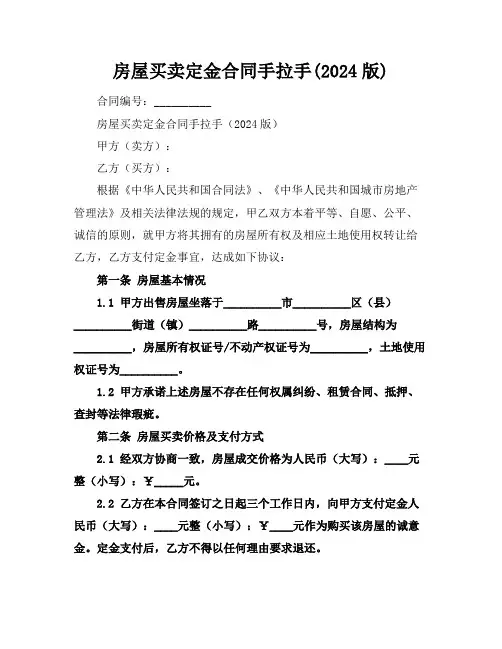 房屋买卖定金合同手拉手(2024 版)

合同编号：__________

房屋买卖定金合同手拉手（2024 版）

甲方（卖方）：

乙方（买方）：

根据《中华人民共和国合同法》、《中华人民共和国城市房地产管理法》及相关法律法规的规定，甲乙双方本着平等、自愿、公平、诚信的原则，就甲方将其拥有的房屋所有权及相应土地使用权转让给乙方，乙方支付定金事宜，达成如下协议：

第一条 房屋基本情况

1.1 甲方出售房屋坐落于__________市__________区（县）__________街道（镇）__________路__________号，房屋结构为__________，房屋所有权证号/不动产权证号为__________，土地使用权证号为__________。

1.2 甲方承诺上述房屋不存在任何权属纠纷、租赁合同、抵押、查封等法律瑕疵。

第二条 房屋买卖价格及支付方式

2.1 经双方协商一致，房屋成交价格为人民币（大写）：____元整（小写）：￥_____元。

2.2 乙方在本合同签订之日起三个工作日内，向甲方支付定金人民币（大写）：____元整（小写）：￥____元作为购买该房屋的诚意金。定金支付后，乙方不得以任何理由要求退还。